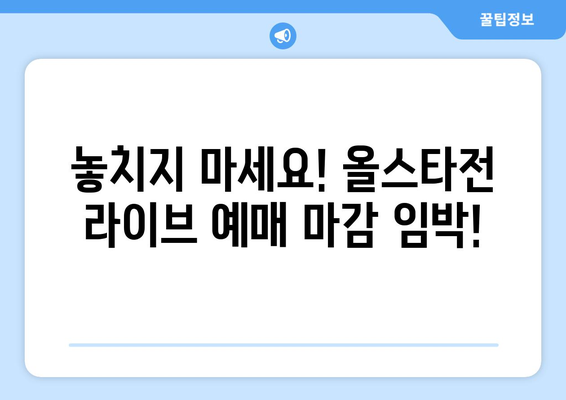 꿀팁정보

놓치지 마세요! 올스타전 라이브 예매 마감 임박!